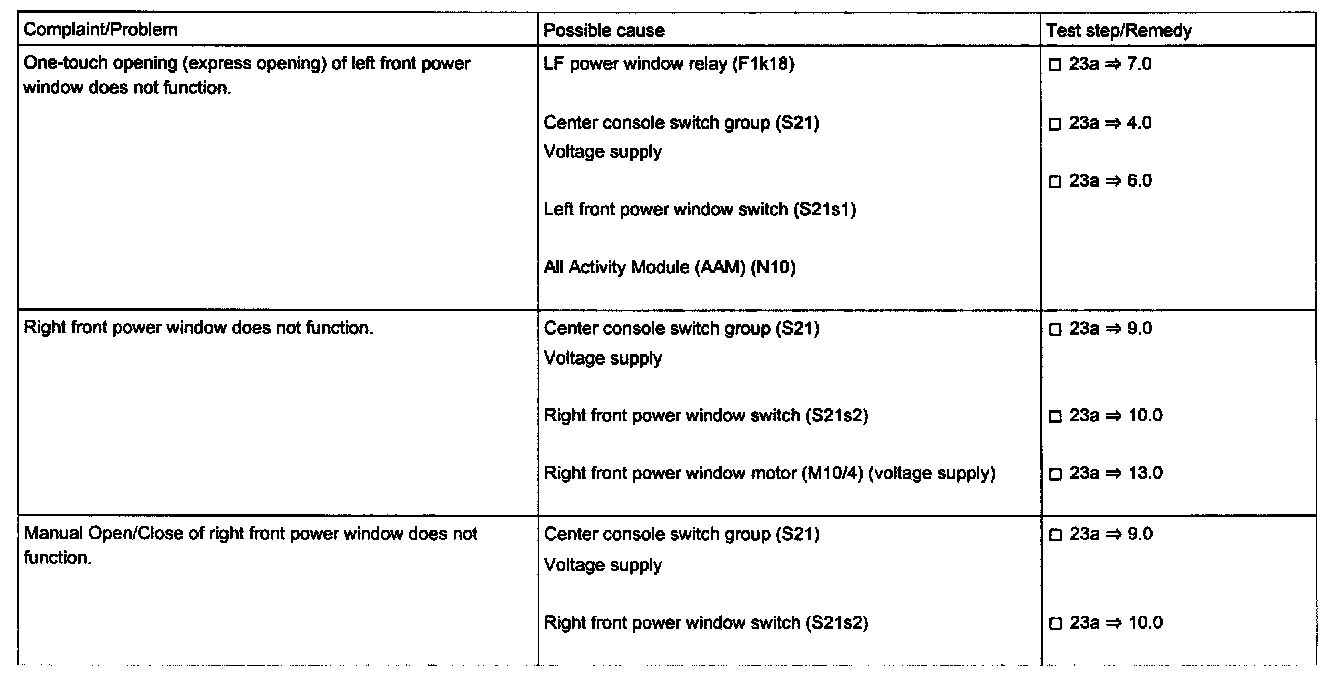 | Complaint/Problem | Possible cause | Test step/Remedy |
|---|---|---|
| One-touch opening (express opening) of left front power window does not function. | LF power window relay (F1k18)<br><br>Center console switch group (S21)<br>Voltage supply<br><br>Left front power window switch (S21s1)<br><br>All Activity Module (AAM) (N10) | □ 23a ⇒ 7.0<br><br>□ 23a ⇒ 4.0<br><br>□ 23a ⇒ 6.0 |
| Right front power window does not function. | Center console switch group (S21)<br>Voltage supply<br><br>Right front power window switch (S21s2)<br><br>Right front power window motor (M10/4) (voltage supply) | □ 23a ⇒ 9.0<br><br>□ 23a ⇒ 10.0<br><br>□ 23a ⇒ 13.0 |
| Manual Open/Close of right front power window does not function. | Center console switch group (S21)<br>Voltage supply<br><br>Right front power window switch (S21s2) | □ 23a ⇒ 9.0<br><br>□ 23a ⇒ 10.0 |